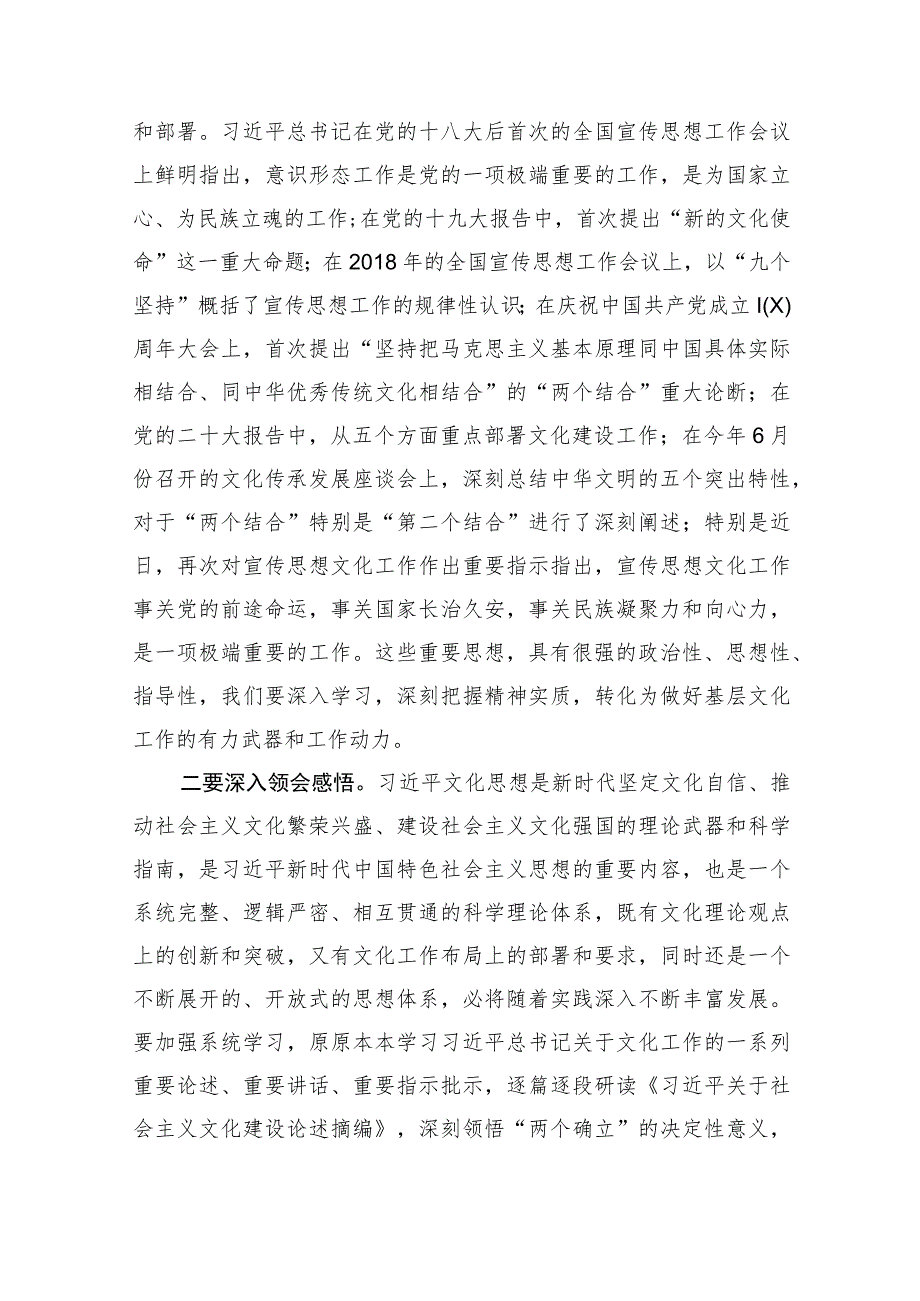 和部署。习近平总书记在党的十八大后首次的全国宣传思想工作会议上鲜明指出，意识形态工作是党的一项极端重要的工作，是为国家立心、为民族立魂的工作；在党的十九大报告中，首次提出“新的文化使命”这一重大命题；在2018年的全国宣传思想工作会议上，以“九个坚持”概括了宣传思想工作的规律性认识；在庆祝中国共产党成立I(X)周年大会上，首次提出“坚持把马克思主义基本原理同中国具体实际相结合、同中华优秀传统文化相结合”的“两个结合”重大论断；在党的二十大报告中，从五个方面重点部署文化建设工作；在今年6月份召开的文化传承发展座谈会上，深刻总结中华文明的五个突出特性，对于“两个结合”特别是“第二个结合”进行了深刻阐述；特别是近日，再次对宣传思想文化工作作出重要指示指出，宣传思想文化工作事关党的前途命运，事关国家长治久安，事关民族凝聚力和向心力，是一项极端重要的工作。这些重要思想，具有很强的政治性、思想性、指导性，我们要深入学习，深刻把握精神实质，转化为做好基层文化工作的有力武器和工作动力。

二要深入领会感悟。习近平文化思想是新时代坚定文化自信、推动社会主义文化繁荣兴盛、建设社会主义文化强国的理论武器和科学指南，是习近平新时代中国特色社会主义思想的重要内容，也是一个系统完整、逻辑严密、相互贯通的科学理论体系，既有文化理论观点上的创新和突破，又有文化工作布局上的部署和要求，同时还是一个不断展开的、开放式的思想体系，必将随着实践深入不断丰富发展。要加强系统学习，原原本本学习习近平总书记关于文化工作的一系列重要论述、重要讲话、重要指示批示，逐篇逐段研读《习近平关于社会主义文化建设论述摘编》，深刻领悟“两个确立”的决定性意义，